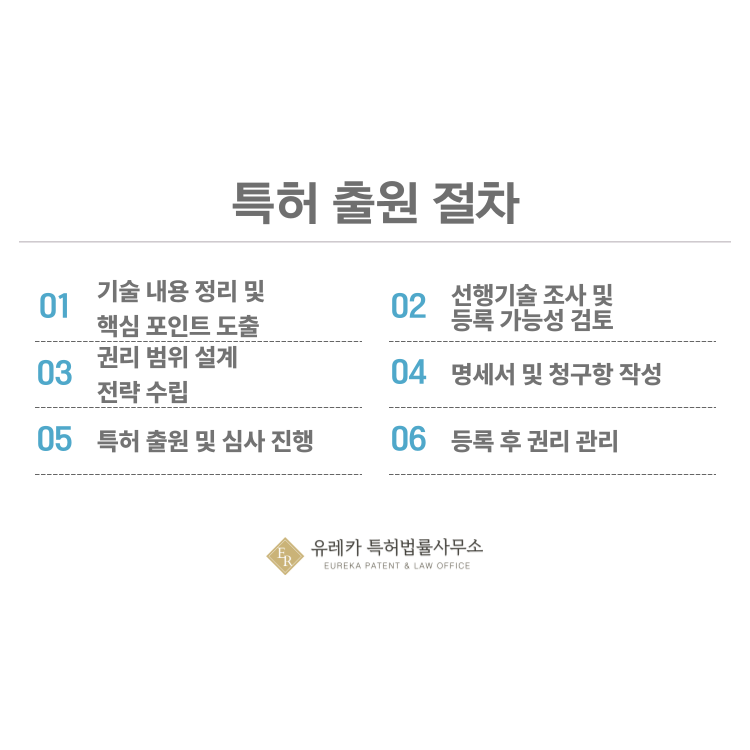 특허 출원 절차

01 기술 내용 정리 및
핵심 포인트 도출

03 권리 범위 설계
전략 수립

05 특허 출원 및 심사 진행

02 선행기술 조사 및
등록 가능성 검토

04 명세서 및 청구항 작성

06 등록 후 권리 관리

ER 유레카 특허법률사무소
EUREKA PATENT & LAW OFFICE